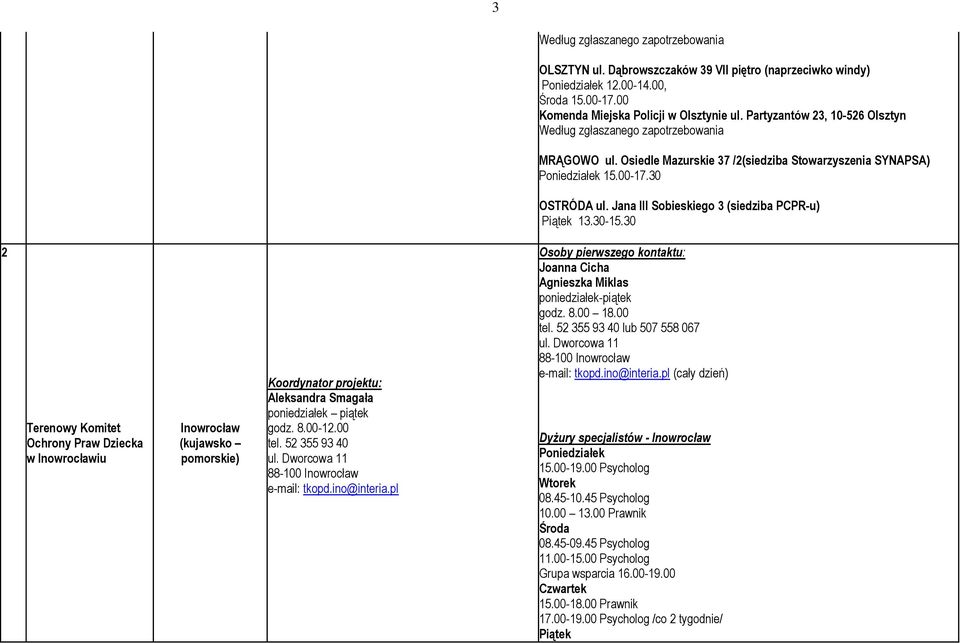 3

| | | | | |
|---|---|---|---|---|
| | | | | Według zgłaszanego zapotrzebowania<br><br>OLSZTYN ul. Dąbrowszczaków 39 VII piętro (naprzeciwko windy)<br>Poniedziałek 12.00-14.00,<br>Środa 15.00-17.00<br>Komenda Miejska Policji w Olsztynie ul. Partyzantów 23, 10-526 Olsztyn<br>Według zgłaszanego zapotrzebowania<br><br>MRĄGOWO ul. Osiedle Mazurskie 37 /2(siedziba Stowarzyszenia SYNAPSA)<br>Poniedziałek 15.00-17.30<br><br>OSTRÓDA ul. Jana III Sobieskiego 3 (siedziba PCPR-u)<br>Piątek 13.30-15.30 |
| 2 | Terenowy Komitet Ochrony Praw Dziecka w Inowrocławiu | Inowrocław (kujawsko – pomorskie) | Koordynator projektu:<br>Aleksandra Smagała<br>poniedziałek – piątek<br>godz. 8.00-12.00<br>tel. 52 355 93 40<br>ul. Dworcowa 11<br>88-100 Inowrocław<br>e-mail: tkopd.ino@interia.pl | Osoby pierwszego kontaktu:<br>Joanna Cicha<br>Agnieszka Miklas<br>poniedziałek-piątek<br>godz. 8.00 – 18.00<br>tel. 52 355 93 40 lub 507 558 067<br>ul. Dworcowa 11<br>88-100 Inowrocław<br>e-mail: tkopd.ino@interia.pl (cały dzień)<br><br>Dyżury specjalistów - Inowrocław<br>Poniedziałek<br>15.00-19.00 Psycholog<br>Wtorek<br>08.45-10.45 Psycholog<br>10.00 – 13.00 Prawnik<br>Środa<br>08.45-09.45 Psycholog<br>11.00-15.00 Psycholog<br>Grupa wsparcia 16.00-19.00<br>Czwartek<br>15.00-18.00 Prawnik<br>17.00-19.00 Psycholog /co 2 tygodnie/<br>Piątek |